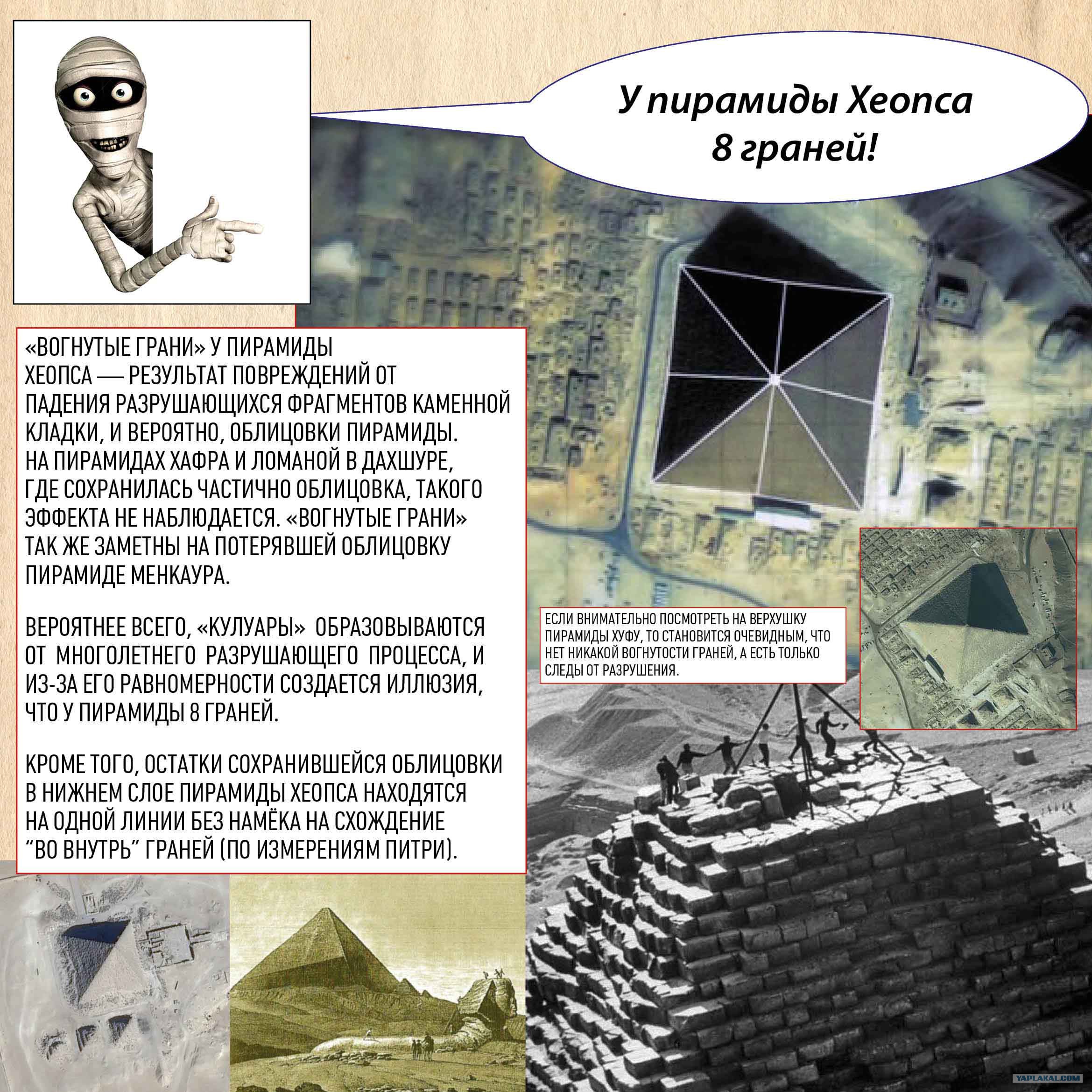 У пирамиды Хеопса 8 граней!

«ВОГНУТЫЕ ГРАНИ» У ПИРАМИДЫ ХЕОПСА — РЕЗУЛЬТАТ ПОВРЕЖДЕНИЙ ОТ ПАДЕНИЯ РАЗРУШАЮЩИХСЯ ФРАГМЕНТОВ КАМЕННОЙ КЛАДКИ, И ВЕРОЯТНО, ОБЛИЦОВКИ ПИРАМИДЫ. НА ПИРАМИДАХ ХАФРА И ЛОМАНОЙ В ДАХШУРЕ, ГДЕ СОХРАНИЛАСЬ ЧАСТИЧНО ОБЛИЦОВКА, ТАКОГО ЭФФЕКТА НЕ НАБЛЮДАЕТСЯ. «ВОГНУТЫЕ ГРАНИ» ТАК ЖЕ ЗАМЕТНЫ НА ПОТЕРЯВШЕЙ ОБЛИЦОВКУ ПИРАМИДЕ МЕНКАУРА.

ВЕРОЯТНЕЕ ВСЕГО, «КУЛУАРЫ» ОБРАЗОВЫВАЮТСЯ ОТ МНОГОЛЕТНЕГО РАЗРУШАЮЩЕГО ПРОЦЕССА, И ИЗ-ЗА ЕГО РАВНОМЕРНОСТИ СОЗДАЕТСЯ ИЛЛЮЗИЯ, ЧТО У ПИРАМИДЫ 8 ГРАНЕЙ.

КРОМЕ ТОГО, ОСТАТКИ СОХРАНИВШЕЙСЯ ОБЛИЦОВКИ В НИЖНЕМ СЛОЕ ПИРАМИДЫ ХЕОПСА НАХОДЯТСЯ НА ОДНОЙ ЛИНИИ БЕЗ НАМЁКА НА СХОЖДЕНИЕ “ВО ВНУТРЬ” ГРАНЕЙ (ПО ИЗМЕРЕНИЯМ ПИТРИ).

ЕСЛИ ВНИМАТЕЛЬНО ПОСМОТРЕТЬ НА ВЕРХУШКУ ПИРАМИДЫ ХУФУ, ТО СТАНОВИТСЯ ОЧЕВИДНЫМ, ЧТО НЕТ НИКАКОЙ ВОГНУТОСТИ ГРАНЕЙ, А ЕСТЬ ТОЛЬКО СЛЕДЫ ОТ РАЗРУШЕНИЯ.

YAPLAKAL.COM